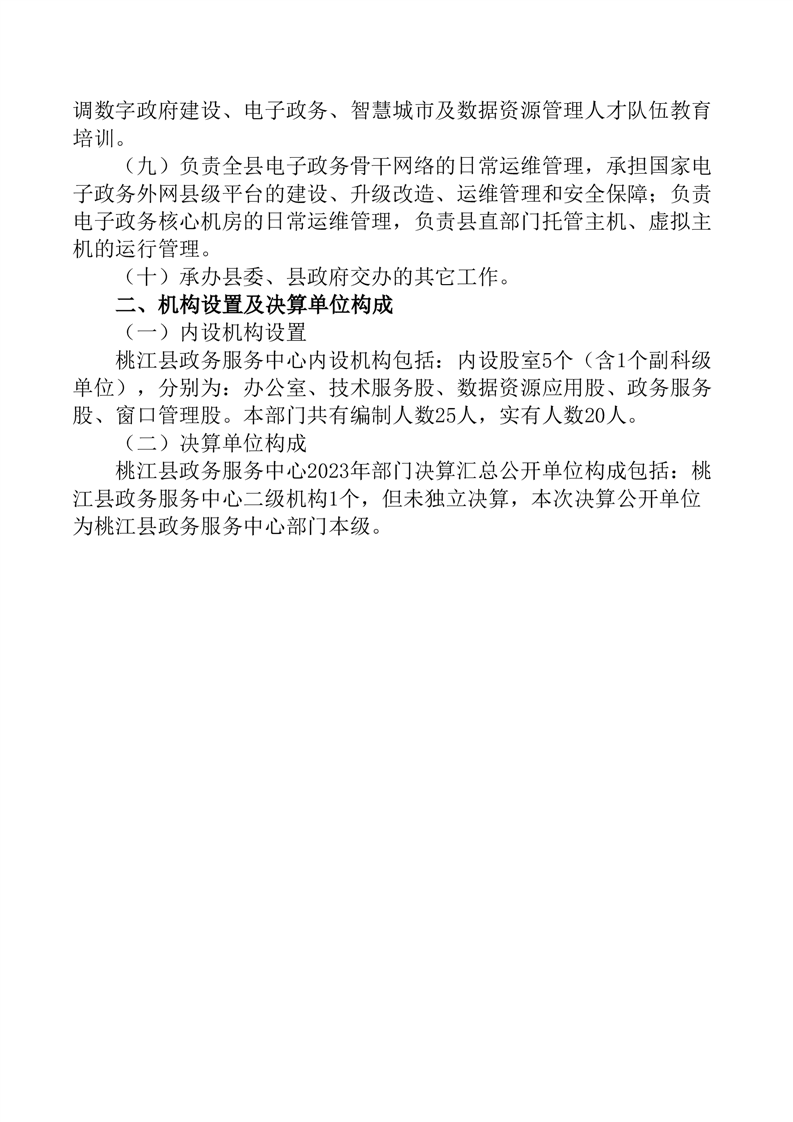 调数字政府建设、电子政务、智慧城市及数据资源管理人才队伍教育培训。

（九）负责全县电子政务骨干网络的日常运维管理，承担国家电子政务外网县级平台的建设、升级改造、运维管理和安全保障；负责电子政务核心机房的日常运维管理，负责县直部门托管主机、虚拟主机的运行管理。

（十）承办县委、县政府交办的其它工作。

二、机构设置及决算单位构成

（一）内设机构设置

桃江县政务服务中心内设机构包括：内设股室5个（含1个副科级单位），分别为：办公室、技术服务股、数据资源应用股、政务服务股、窗口管理股。本部门共有编制人数25人，实有人数20人。

（二）决算单位构成

桃江县政务服务中心2023年部门决算汇总公开单位构成包括：桃江县政务服务中心二级机构1个，但未独立决算，本次决算公开单位为桃江县政务服务中心部门本级。